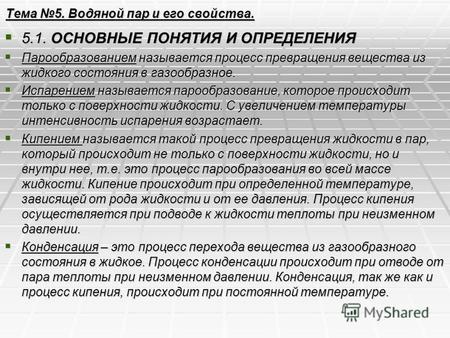 Тема №5. Водяной пар и его свойства.

5.1. ОСНОВНЫЕ ПОНЯТИЯ И ОПРЕДЕЛЕНИЯ

Парообразованием называется процесс превращения вещества из жидкого состояния в газообразное.

Испарением называется парообразование, которое происходит только с поверхности жидкости. С увеличением температуры интенсивность испарения возрастает.

Кипением называется такой процесс превращения жидкости в пар, который происходит не только с поверхности жидкости, но и внутри нее, т.е. это процесс парообразования во всей массе жидкости. Кипение происходит при определенной температуре, зависящей от рода жидкости и от ее давления. Процесс кипения осуществляется при подводе к жидкости теплоты при неизменном давлении.

Конденсация – это процесс перехода вещества из газообразного состояния в жидкое. Процесс конденсации происходит при отводе от пара теплоты при неизменном давлении. Конденсация, так же как и процесс кипения, происходит при постоянной температуре.

MyShared